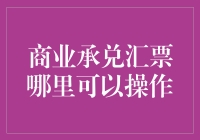 商业承兑汇票
哪里可以操作